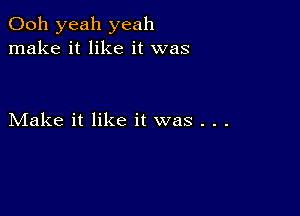 Ooh yeah yeah
make it like it was

Make it like it was . . .